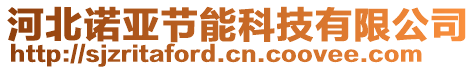 河北诺亚节能科技有限公司
http://sjzritaford.cn.coovee.com